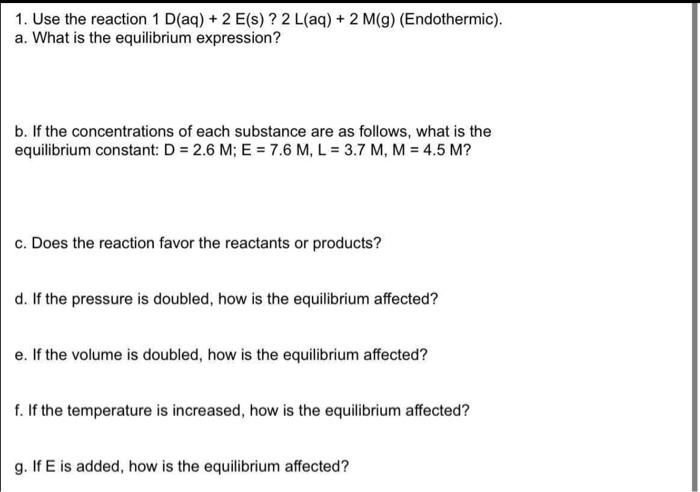 1. Use the reaction 1 D(aq) + 2 E(s) ? 2 L(aq) + 2 M(g) (Endothermic).
a. What is the equilibrium expression?

b. If the concentrations of each substance are as follows, what is the equilibrium constant: D = 2.6 M; E = 7.6 M, L = 3.7 M, M = 4.5 M?

c. Does the reaction favor the reactants or products?

d. If the pressure is doubled, how is the equilibrium affected?

e. If the volume is doubled, how is the equilibrium affected?

f. If the temperature is increased, how is the equilibrium affected?

g. If E is added, how is the equilibrium affected?